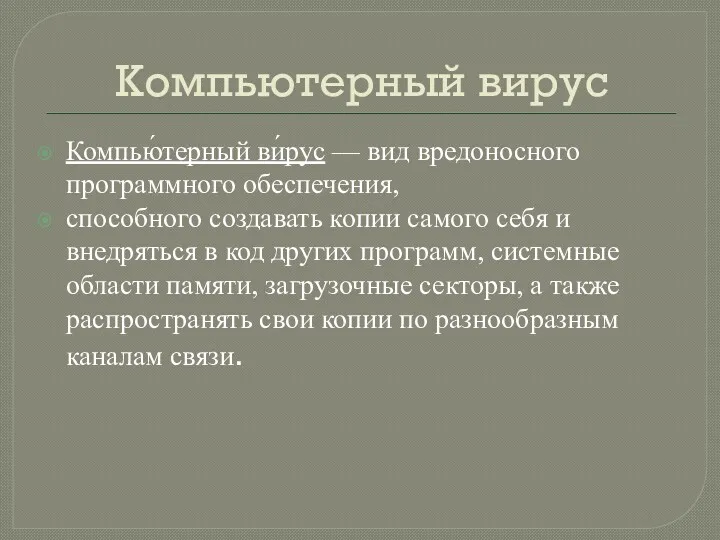 Компьютерный вирус

Компью́терный ви́рус — вид вредоносного программного обеспечения,

способного создавать копии самого себя и внедряться в код других программ, системные области памяти, загрузочные секторы, а также распространять свои копии по разнообразным каналам связи.